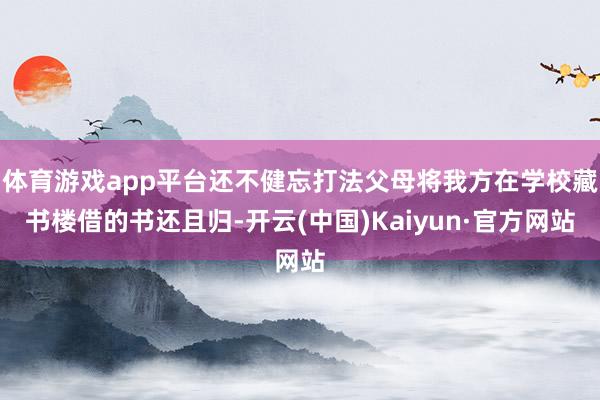 体育游戏app平台还不健忘打法父母将我方在学校藏书楼借的书还且归-开云(中国)Kaiyun·官方网站网站